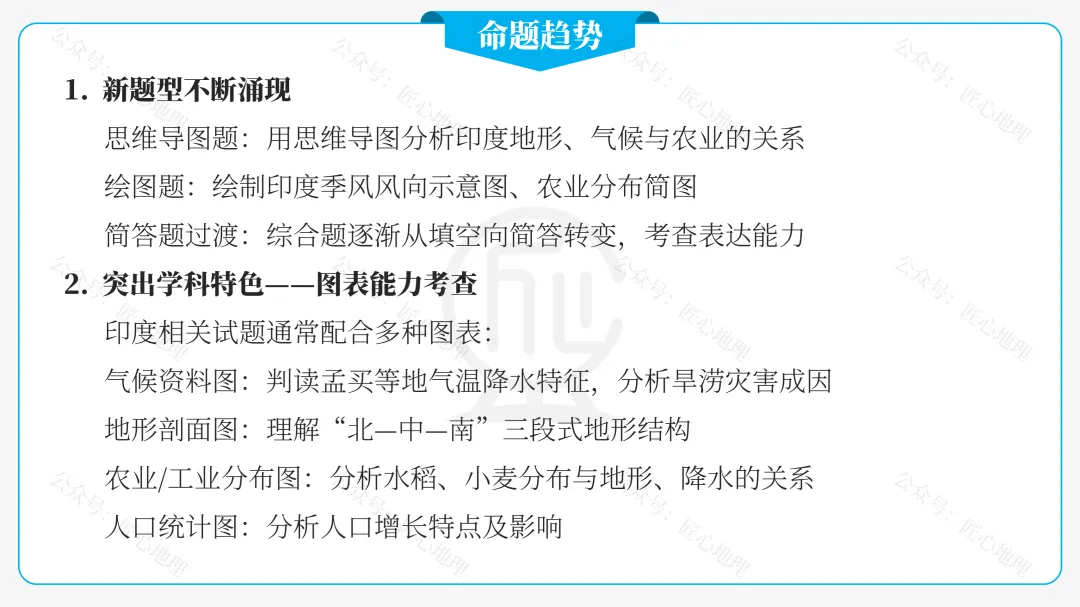 命题趋势

1.新题型不断涌现

思维导图题：用思维导图分析印度地形、气候与农业的关系

绘图题：绘制印度季风风向示意图、农业分布简图

简答题过渡：综合题逐渐从填空向简答转变，考查表达能力

2.突出学科特色——图表能力考查

印度相关试题通常配合多种图表：

气候资料图：判读孟买等地气温降水特征，分析旱涝灾害成因

地形剖面图：理解“北—中—南”三段式地形结构

农业/工业分布图：分析水稻、小麦分布与地形、降水的关系

人口统计图：分析人口增长特点及影响

公众号：匠心地理